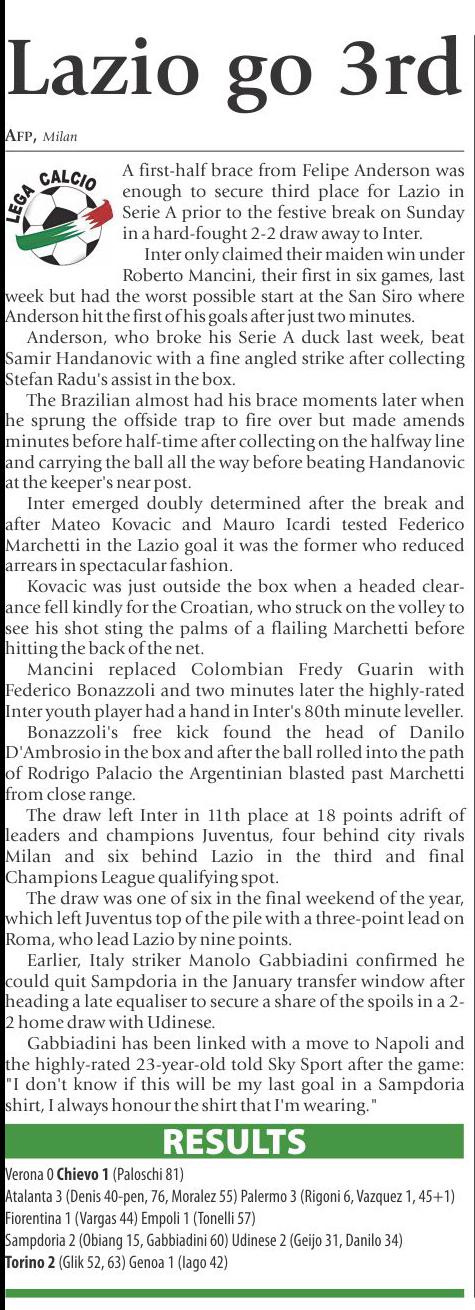 Lazio go 3rd

AFP, Milan

LEGA CALCIO

A first-half brace from Felipe Anderson was enough to secure third place for Lazio in Serie A prior to the festive break on Sunday in a hard-fought 2-2 draw away to Inter.

Inter only claimed their maiden win under Roberto Mancini, their first in six games, last week but had the worst possible start at the San Siro where Anderson hit the first of his goals after just two minutes.

Anderson, who broke his Serie A duck last week, beat Samir Handanovic with a fine angled strike after collecting Stefan Radu's assist in the box.

The Brazilian almost had his brace moments later when he sprung the offside trap to fire over but made amends minutes before half-time after collecting on the halfway line and carrying the ball all the way before beating Handanovic at the keeper's near post.

Inter emerged doubly determined after the break and after Mateo Kovacic and Mauro Icardi tested Federico Marchetti in the Lazio goal it was the former who reduced arrears in spectacular fashion.

Kovacic was just outside the box when a headed clearance fell kindly for the Croatian, who struck on the volley to see his shot sting the palms of a flailing Marchetti before hitting the back of the net.

Mancini replaced Colombian Fredy Guarin with Federico Bonazzoli and two minutes later the highly-rated Inter youth player had a hand in Inter's 80th minute leveller.

Bonazzoli's free kick found the head of Danilo D'Ambrosio in the box and after the ball rolled into the path of Rodrigo Palacio the Argentinian blasted past Marchetti from close range.

The draw left Inter in 11th place at 18 points adrift of leaders and champions Juventus, four behind city rivals Milan and six behind Lazio in the third and final Champions League qualifying spot.

The draw was one of six in the final weekend of the year, which left Juventus top of the pile with a three-point lead on Roma, who lead Lazio by nine points.

Earlier, Italy striker Manolo Gabbiadini confirmed he could quit Sampdoria in the January transfer window after heading a late equaliser to secure a share of the spoils in a 2-2 home draw with Udinese.

Gabbiadini has been linked with a move to Napoli and the highly-rated 23-year-old told Sky Sport after the game: "I don't know if this will be my last goal in a Sampdoria shirt, I always honour the shirt that I'm wearing."

RESULTS

Verona 0 Chievo 1 (Paloschi 81)
Atalanta 3 (Denis 40-pen, 76, Moralez 55) Palermo 3 (Rigoni 6, Vazquez 1, 45+1)
Fiorentina 1 (Vargas 44) Empoli 1 (Tonelli 57)
Sampdoria 2 (Obiang 15, Gabbiadini 60) Udinese 2 (Geijo 31, Danilo 34)
Torino 2 (Glik 52, 63) Genoa 1 (Iago 42)